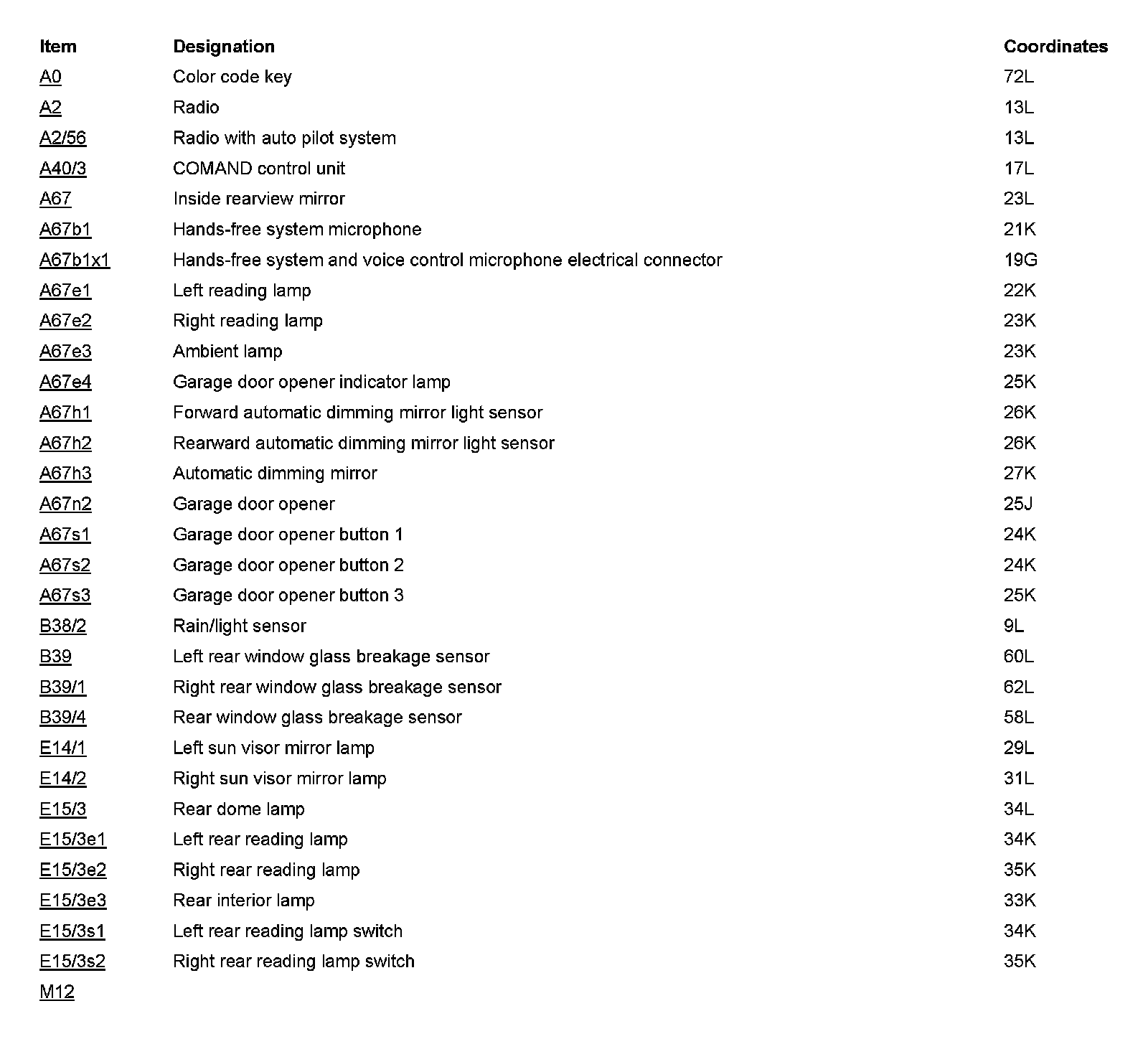 | Item | Designation | Coordinates |
|---|---|---|
| A0 | Color code key | 72L |
| A2 | Radio | 13L |
| A2/56 | Radio with auto pilot system | 13L |
| A40/3 | COMAND control unit | 17L |
| A67 | Inside rearview mirror | 23L |
| A67b1 | Hands-free system microphone | 21K |
| A67b1x1 | Hands-free system and voice control microphone electrical connector | 19G |
| A67e1 | Left reading lamp | 22K |
| A67e2 | Right reading lamp | 23K |
| A67e3 | Ambient lamp | 23K |
| A67e4 | Garage door opener indicator lamp | 25K |
| A67h1 | Forward automatic dimming mirror light sensor | 26K |
| A67h2 | Rearward automatic dimming mirror light sensor | 26K |
| A67h3 | Automatic dimming mirror | 27K |
| A67n2 | Garage door opener | 25J |
| A67s1 | Garage door opener button 1 | 24K |
| A67s2 | Garage door opener button 2 | 24K |
| A67s3 | Garage door opener button 3 | 25K |
| B38/2 | Rain/light sensor | 9L |
| B39 | Left rear window glass breakage sensor | 60L |
| B39/1 | Right rear window glass breakage sensor | 62L |
| B39/4 | Rear window glass breakage sensor | 58L |
| E14/1 | Left sun visor mirror lamp | 29L |
| E14/2 | Right sun visor mirror lamp | 31L |
| E15/3 | Rear dome lamp | 34L |
| E15/3e1 | Left rear reading lamp | 34K |
| E15/3e2 | Right rear reading lamp | 35K |
| E15/3e3 | Rear interior lamp | 33K |
| E15/3s1 | Left rear reading lamp switch | 34K |
| E15/3s2 | Right rear reading lamp switch | 35K |
| M12 | | |